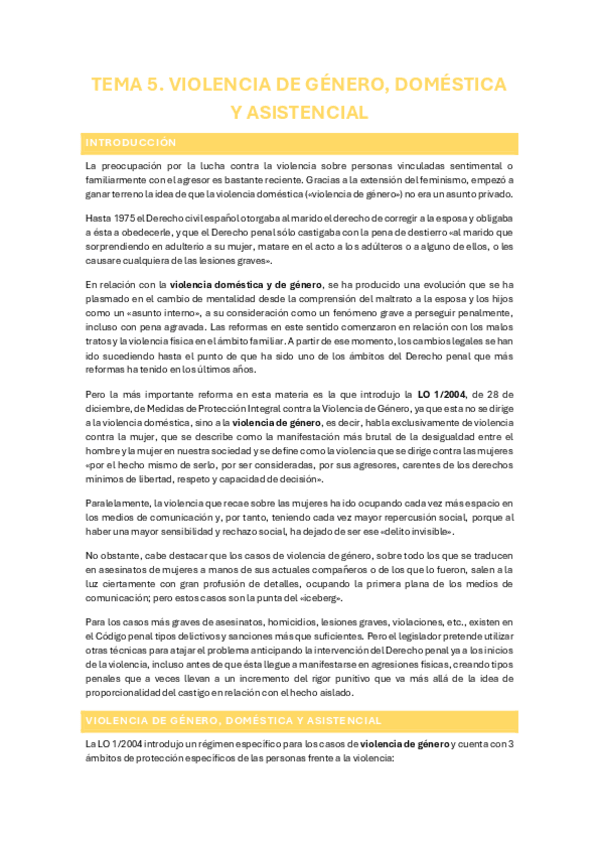 TEMA 5. VIOLENCIA DE GÉNERO, DOMÉSTICA Y ASISTENCIAL

INTRODUCCIÓN

La preocupación por la lucha contra la violencia sobre personas vinculadas sentimental o familiarmente con el agresor es bastante reciente. Gracias a la extensión del feminismo, empezó a ganar terreno la idea de que la violencia doméstica («violencia de género») no era un asunto privado.

Hasta 1975 el Derecho civil español otorgaba al marido el derecho de corregir a la esposa y obligaba a ésta a obedecerle, y que el Derecho penal sólo castigaba con la pena de destierro «al marido que sorprendiendo en adulterio a su mujer, matare en el acto a los adúlteros o a alguno de ellos, o les causare cualquiera de las lesiones graves».

En relación con la violencia doméstica y de género, se ha producido una evolución que se ha plasmado en el cambio de mentalidad desde la comprensión del maltrato a la esposa y los hijos como un «asunto interno», a su consideración como un fenómeno grave a perseguir penalmente, incluso con pena agravada. Las reformas en este sentido comenzaron en relación con los malos tratos y la violencia física en el ámbito familiar. A partir de ese momento, los cambios legales se han ido sucediendo hasta el punto de que ha sido uno de los ámbitos del Derecho penal que más reformas ha tenido en los últimos años.

Pero la más importante reforma en esta materia es la que introdujo la LO 1/2004, de 28 de diciembre, de Medidas de Protección Integral contra la Violencia de Género, ya que esta no se dirige a la violencia doméstica, sino a la violencia de género, es decir, habla exclusivamente de violencia contra la mujer, que se describe como la manifestación más brutal de la desigualdad entre el hombre y la mujer en nuestra sociedad y se define como la violencia que se dirige contra las mujeres «por el hecho mismo de serlo, por ser consideradas, por sus agresores, carentes de los derechos mínimos de libertad, respeto y capacidad de decisión».

Paralelamente, la violencia que recae sobre las mujeres ha ido ocupando cada vez más espacio en los medios de comunicación y, por tanto, teniendo cada vez mayor repercusión social, porque al haber una mayor sensibilidad y rechazo social, ha dejado de ser ese «delito invisible».

No obstante, cabe destacar que los casos de violencia de género, sobre todo los que se traducen en asesinatos de mujeres a manos de sus actuales compañeros o de los que lo fueron, salen a la luz ciertamente con gran profusión de detalles, ocupando la primera plana de los medios de comunicación; pero estos casos son la punta del «iceberg».

Para los casos más graves de asesinatos, homicidios, lesiones graves, violaciones, etc., existen en el Código penal tipos delictivos y sanciones más que suficientes. Pero el legislador pretende utilizar otras técnicas para atajar el problema anticipando la intervención del Derecho penal ya a los inicios de la violencia, incluso antes de que ésta llegue a manifestarse en agresiones físicas, creando tipos penales que a veces llevan a un incremento del rigor punitivo que va más allá de la idea de proporcionalidad del castigo en relación con el hecho aislado.

VIOLENCIA DE GÉNERO, DOMÉSTICA Y ASISTENCIAL

La LO 1/2004 introdujo un régimen específico para los casos de violencia de género y cuenta con 3 ámbitos de protección específicos de las personas frente a la violencia: